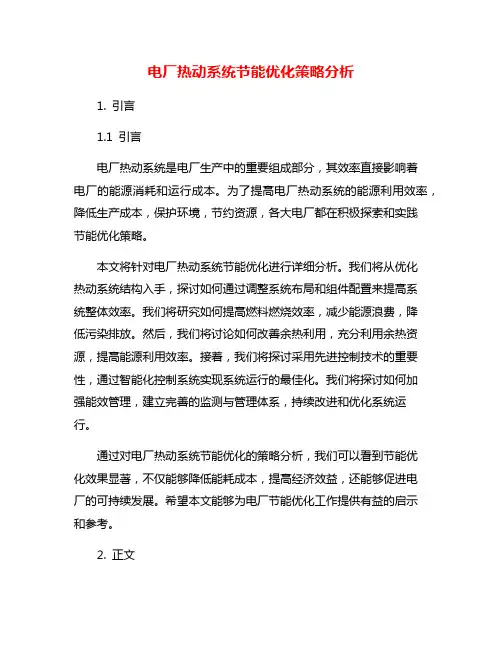 电厂热动系统节能优化策略分析

1. 引言

1.1 引言

电厂热动系统是电厂生产中的重要组成部分，其效率直接影响着电厂的能源消耗和运行成本。为了提高电厂热动系统的能源利用效率，降低生产成本，保护环境，节约资源，各大电厂都在积极探索和实践节能优化策略。

本文将针对电厂热动系统节能优化进行详细分析。我们将从优化热动系统结构入手，探讨如何通过调整系统布局和组件配置来提高系统整体效率。我们将研究如何提高燃料燃烧效率，减少能源浪费，降低污染排放。然后，我们将讨论如何改善余热利用，充分利用余热资源，提高能源利用效率。接着，我们将探讨采用先进控制技术的重要性，通过智能化控制系统实现系统运行的最佳化。我们将探讨如何加强能效管理，建立完善的监测与管理体系，持续改进和优化系统运行。

通过对电厂热动系统节能优化的策略分析，我们可以看到节能优化效果显著，不仅能够降低能耗成本，提高经济效益，还能够促进电厂的可持续发展。希望本文能够为电厂节能优化工作提供有益的启示和参考。

2. 正文